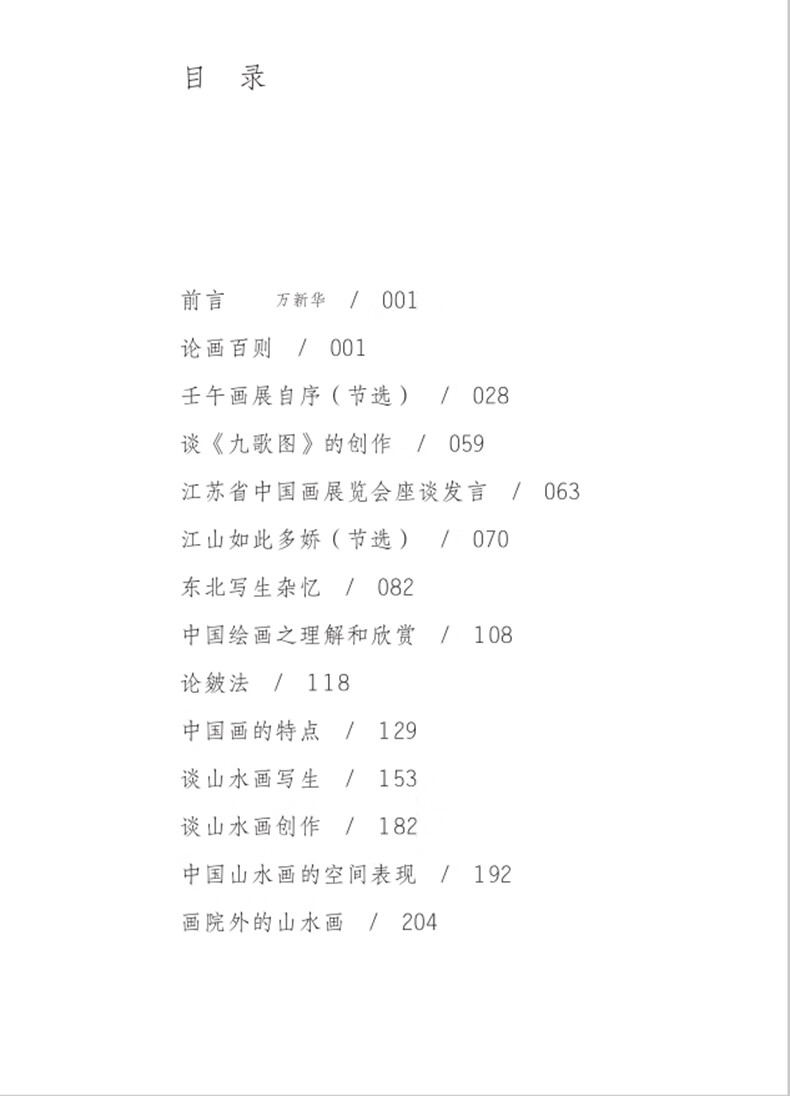 目　录

前言　万新华 / 001
论画百则 / 001
壬午画展自序（节选） / 028
谈《九歌图》的创作 / 059
江苏省中国画展览会座谈发言 / 063
江山如此多娇（节选） / 070
东北写生杂忆 / 082
中国绘画之理解和欣赏 / 108
论皴法 / 118
中国画的特点 / 129
谈山水画写生 / 153
谈山水画创作 / 182
中国山水画的空间表现 / 192
画院外的山水画 / 204